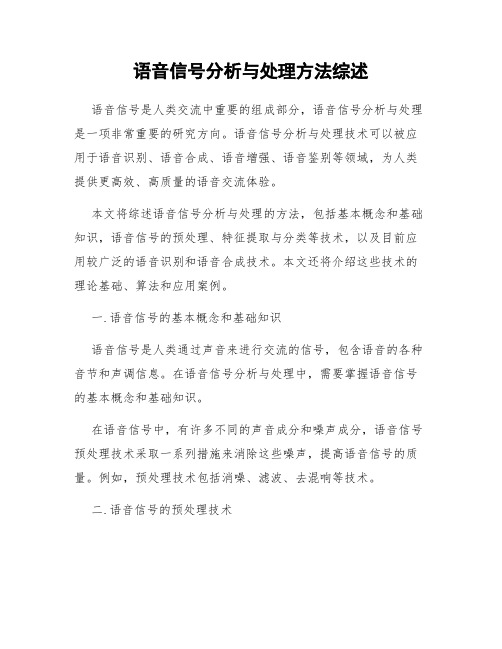 语音信号分析与处理方法综述

语音信号是人类交流中重要的组成部分，语音信号分析与处理是一项非常重要的研究方向。语音信号分析与处理技术可以被应用于语音识别、语音合成、语音增强、语音鉴别等领域，为人类提供更高效、高质量的语音交流体验。

本文将综述语音信号分析与处理的方法，包括基本概念和基础知识，语音信号的预处理、特征提取与分类等技术，以及目前应用较广泛的语音识别和语音合成技术。本文还将介绍这些技术的理论基础、算法和应用案例。

一.语音信号的基本概念和基础知识

语音信号是人类通过声音来进行交流的信号，包含语音的各种音节和声调信息。在语音信号分析与处理中，需要掌握语音信号的基本概念和基础知识。

在语音信号中，有许多不同的声音成分和噪声成分，语音信号预处理技术采取一系列措施来消除这些噪声，提高语音信号的质量。例如，预处理技术包括消噪、滤波、去混响等技术。

二.语音信号的预处理技术